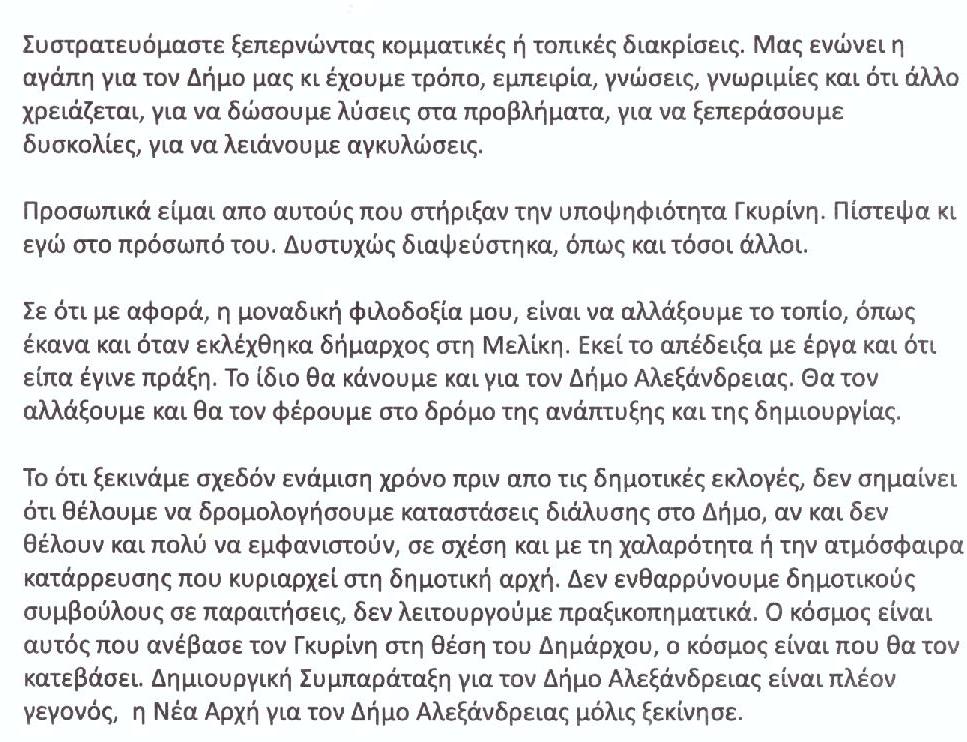 Συστρατευόμαστε ξεπερνώντας κομματικές ή τοπικές διακρίσεις. Μας ενώνει η αγάπη για τον Δήμο μας κι έχουμε τρόπο, εμπειρία, γνώσεις, γνωριμίες και ότι άλλο χρειάζεται, για να δώσουμε λύσεις στα προβλήματα, για να ξεπεράσουμε δυσκολίες, για να λειάνουμε αγκυλώσεις.

Προσωπικά είμαι απο αυτούς που στήριξαν την υποψηφιότητα Γκυρίνη. Πίστεψα κι εγώ στο πρόσωπό του. Δυστυχώς διαψεύστηκα, όπως και τόσοι άλλοι.

Σε ότι με αφορά, η μοναδική φιλοδοξία μου, είναι να αλλάξουμε το τοπίο, όπως έκανα και όταν εκλέχθηκα δήμαρχος στη Μελίκη. Εκεί το απέδειξα με έργα και ότι είπα έγινε πράξη. Το ίδιο θα κάνουμε και για τον Δήμο Αλεξάνδρειας. Θα τον αλλάξουμε και θα τον φέρουμε στο δρόμο της ανάπτυξης και της δημιουργίας.

Το ότι ξεκινάμε σχεδόν ενάμιση χρόνο πριν απο τις δημοτικές εκλογές, δεν σημαίνει ότι θέλουμε να δρομολογήσουμε καταστάσεις διάλυσης στο Δήμο, αν και δεν θέλουν και πολύ να εμφανιστούν, σε σχέση και με τη χαλαρότητα ή την ατμόσφαιρα κατάρρευσης που κυριαρχεί στη δημοτική αρχή. Δεν ενθαρρύνουμε δημοτικούς συμβούλους σε παραιτήσεις, δεν λειτουργούμε πραξικοπηματικά. Ο κόσμος είναι αυτός που ανέβασε τον Γκυρίνη στη θέση του Δημάρχου, ο κόσμος είναι που θα τον κατεβάσει. Δημιουργική Συμπαράταξη για τον Δήμο Αλεξάνδρειας είναι πλέον γεγονός, η Νέα Αρχή για τον Δήμο Αλεξάνδρειας μόλις ξεκίνησε.